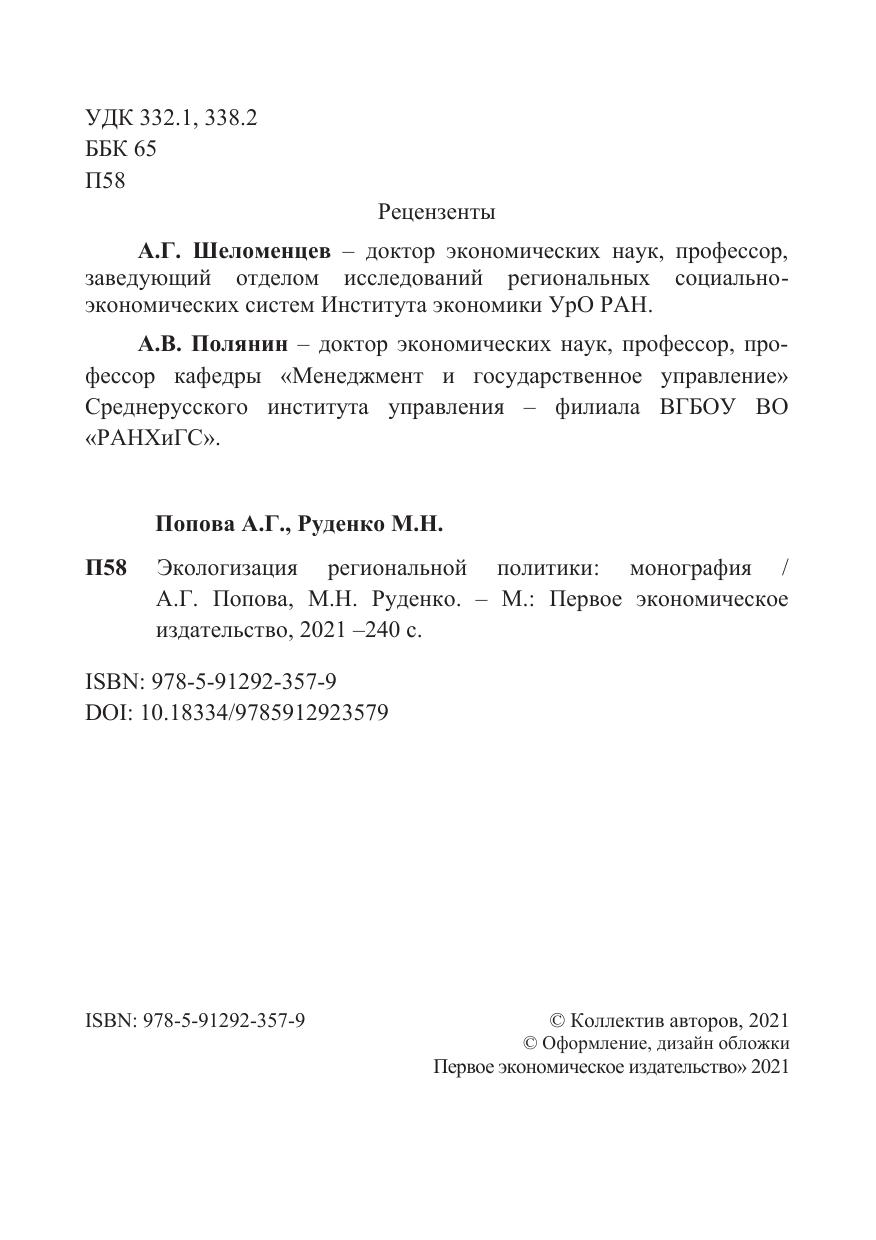 УДК 332.1, 338.2
ББК 65
П58

Рецензенты

**А.Г. Шеломенцев** – доктор экономических наук, профессор, заведующий отделом исследований региональных социально-экономических систем Института экономики УрО РАН.

**А.В. Полянин** – доктор экономических наук, профессор, профессор кафедры «Менеджмент и государственное управление» Среднерусского института управления – филиала ВГБОУ ВО «РАНХиГС».

**Попова А.Г., Руденко М.Н.**

**П58** Экологизация региональной политики: монография / А.Г. Попова, М.Н. Руденко. – М.: Первое экономическое издательство, 2021 –240 с.

ISBN: 978-5-91292-357-9
DOI: 10.18334/9785912923579

ISBN: 978-5-91292-357-9

© Коллектив авторов, 2021
© Оформление, дизайн обложки
Первое экономическое издательство» 2021